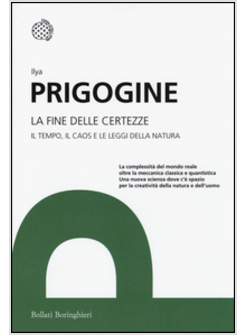 Ilya

PRIGOGINE

LA FINE DELLE CERTEZZE

IL TEMPO, IL CAOS E LE LEGGI DELLA NATURA

La complessità del mondo reale oltre la meccanica classica e quantistica Una nuova scienza dove c'è spazio per la creatività della natura e dell'uomo

Bollati Boringhieri